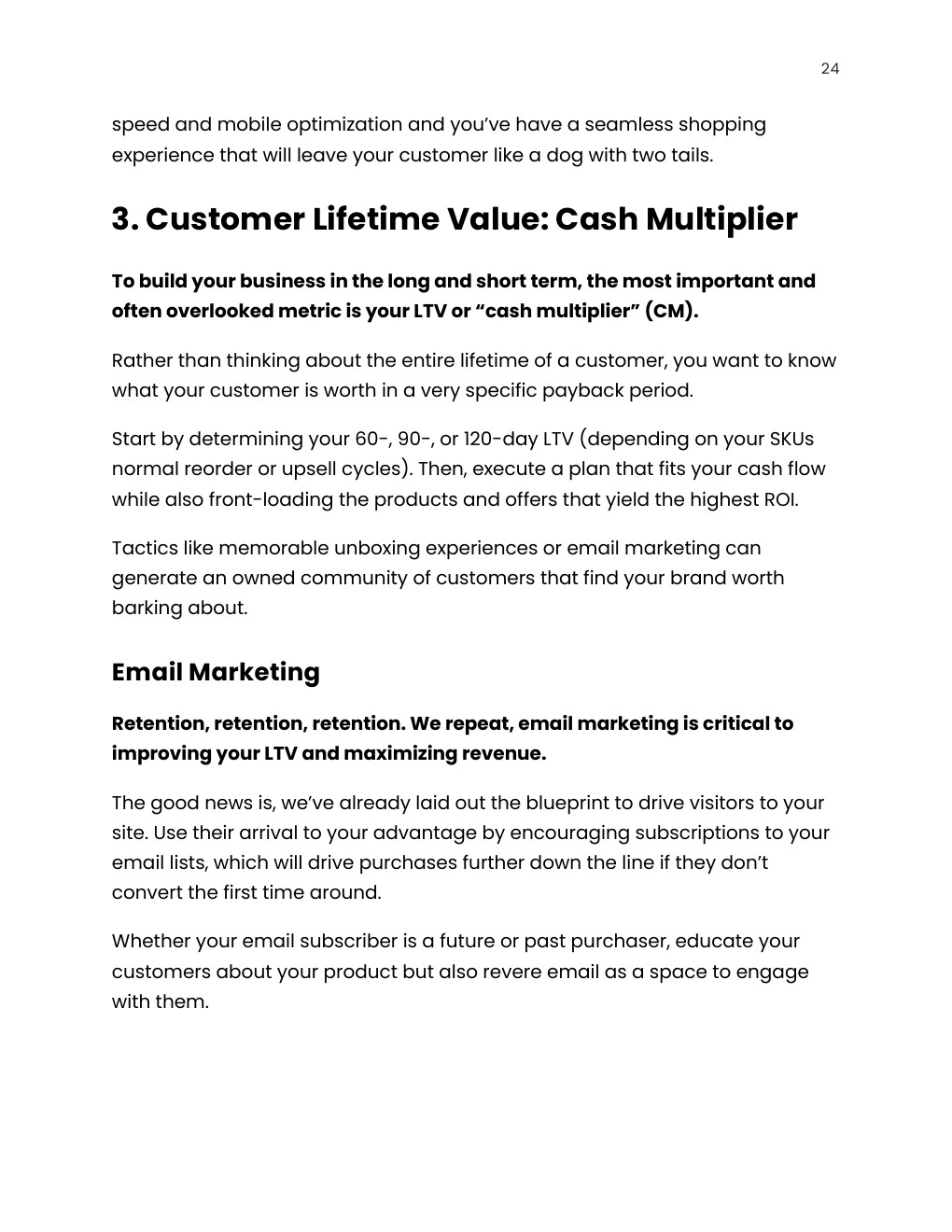 24

speed and mobile optimization and you've have a seamless shopping experience that will leave your customer like a dog with two tails.

3. Customer Lifetime Value: Cash Multiplier

To build your business in the long and short term, the most important and often overlooked metric is your LTV or "cash multiplier" (CM).

Rather than thinking about the entire lifetime of a customer, you want to know what your customer is worth in a very specific payback period.

Start by determining your 60-, 90-, or 120-day LTV (depending on your SKUs normal reorder or upsell cycles). Then, execute a plan that fits your cash flow while also front-loading the products and offers that yield the highest ROI.

Tactics like memorable unboxing experiences or email marketing can generate an owned community of customers that find your brand worth barking about.

Email Marketing

Retention, retention, retention. We repeat, email marketing is critical to improving your LTV and maximizing revenue.

The good news is, we've already laid out the blueprint to drive visitors to your site. Use their arrival to your advantage by encouraging subscriptions to your email lists, which will drive purchases further down the line if they don't convert the first time around.

Whether your email subscriber is a future or past purchaser, educate your customers about your product but also revere email as a space to engage with them.